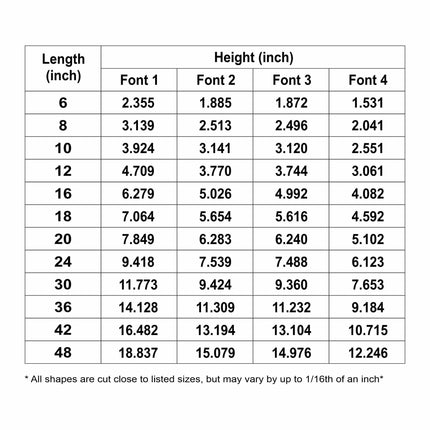 | Length (inch) | Height (inch) | | | |
|---|---|---|---|---|
| | Font 1 | Font 2 | Font 3 | Font 4 |
| 6 | 2.355 | 1.885 | 1.872 | 1.531 |
| 8 | 3.139 | 2.513 | 2.496 | 2.041 |
| 10 | 3.924 | 3.141 | 3.120 | 2.551 |
| 12 | 4.709 | 3.770 | 3.744 | 3.061 |
| 16 | 6.279 | 5.026 | 4.992 | 4.082 |
| 18 | 7.064 | 5.654 | 5.616 | 4.592 |
| 20 | 7.849 | 6.283 | 6.240 | 5.102 |
| 24 | 9.418 | 7.539 | 7.488 | 6.123 |
| 30 | 11.773 | 9.424 | 9.360 | 7.653 |
| 36 | 14.128 | 11.309 | 11.232 | 9.184 |
| 42 | 16.482 | 13.194 | 13.104 | 10.715 |
| 48 | 18.837 | 15.079 | 14.976 | 12.246 |

* All shapes are cut close to listed sizes, but may vary by up to 1/16th of an inch*